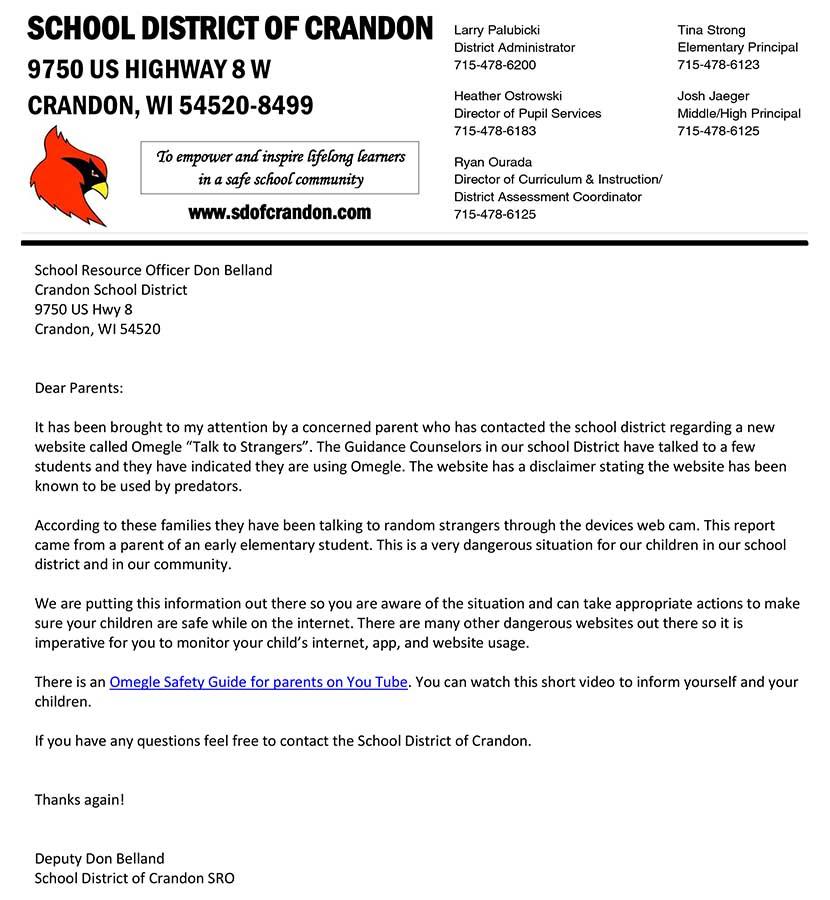 SCHOOL DISTRICT OF CRANDON
9750 US HIGHWAY 8 W
CRANDON, WI 54520-8499

To empower and inspire lifelong learners in a safe school community

www.sdofcrandon.com

Larry Palubicki
District Administrator
715-478-6200

Heather Ostrowski
Director of Pupil Services
715-478-6183

Ryan Ourada
Director of Curriculum & Instruction/
District Assessment Coordinator
715-478-6125

Tina Strong
Elementary Principal
715-478-6123

Josh Jaeger
Middle/High Principal
715-478-6125

School Resource Officer Don Belland
Crandon School District
9750 US Hwy 8
Crandon, WI 54520

Dear Parents:

It has been brought to my attention by a concerned parent who has contacted the school district regarding a new website called Omegle "Talk to Strangers". The Guidance Counselors in our school District have talked to a few students and they have indicated they are using Omegle. The website has a disclaimer stating the website has been known to be used by predators.

According to these families they have been talking to random strangers through the devices web cam. This report came from a parent of an early elementary student. This is a very dangerous situation for our children in our school district and in our community.

We are putting this information out there so you are aware of the situation and can take appropriate actions to make sure your children are safe while on the internet. There are many other dangerous websites out there so it is imperative for you to monitor your child's internet, app, and website usage.

There is an Omegle Safety Guide for parents on You Tube. You can watch this short video to inform yourself and your children.

If you have any questions feel free to contact the School District of Crandon.

Thanks again!

Deputy Don Belland
School District of Crandon SRO